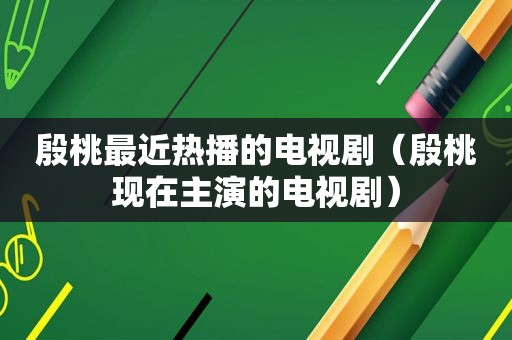 殷桃最近热播的电视剧（殷桃现在主演的电视剧）